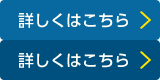 詳しくはこちら

詳しくはこちら